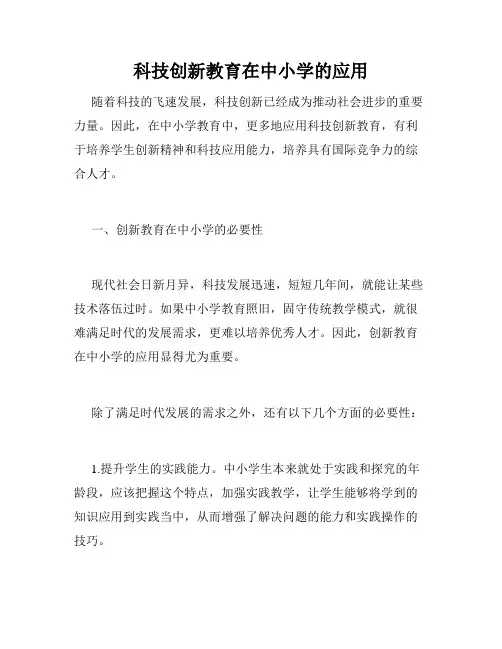 科技创新教育在中小学的应用

随着科技的飞速发展，科技创新已经成为推动社会进步的重要力量。因此，在中小学教育中，更多地应用科技创新教育，有利于培养学生创新精神和科技应用能力，培养具有国际竞争力的综合人才。

一、创新教育在中小学的必要性

现代社会日新月异，科技发展迅速，短短几年间，就能让某些技术落伍过时。如果中小学教育照旧，固守传统教学模式，就很难满足时代的发展需求，更难以培养优秀人才。因此，创新教育在中小学的应用显得尤为重要。

除了满足时代发展的需求之外，还有以下几个方面的必要性：

1.提升学生的实践能力。中小学生本来就处于实践和探究的年龄段，应该把握这个特点，加强实践教学，让学生能够将学到的知识应用到实践当中，从而增强了解决问题的能力和实践操作的技巧。